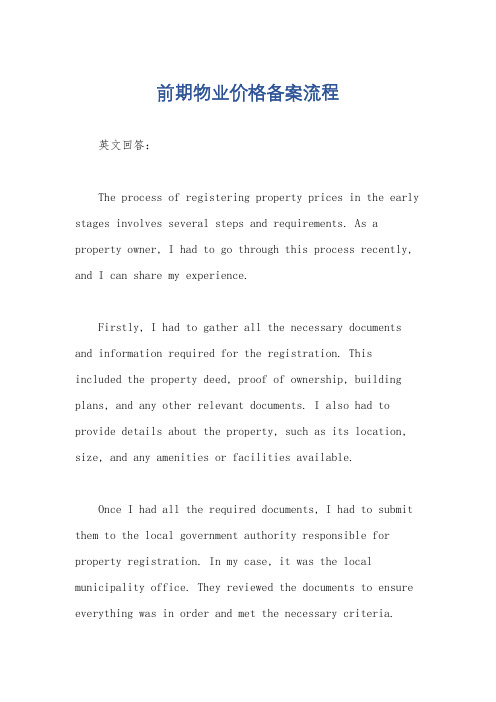 前期物业价格备案流程

英文回答：

The process of registering property prices in the early stages involves several steps and requirements. As a property owner, I had to go through this process recently, and I can share my experience.

Firstly, I had to gather all the necessary documents and information required for the registration. This included the property deed, proof of ownership, building plans, and any other relevant documents. I also had to provide details about the property, such as its location, size, and any amenities or facilities available.

Once I had all the required documents, I had to submit them to the local government authority responsible for property registration. In my case, it was the local municipality office. They reviewed the documents to ensure everything was in order and met the necessary criteria.